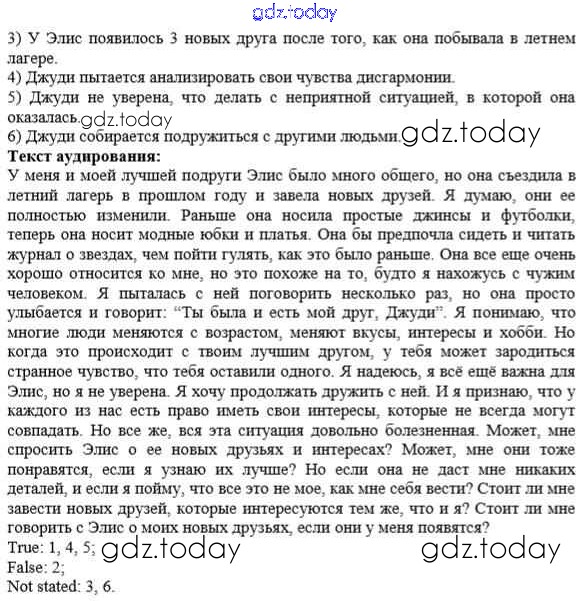 gdz.today
3) У Элис появилось 3 новых друга после того, как она побывала в летнем лагере.
4) Джуди пытается анализировать свои чувства дисгармонии.
5) Джуди не уверена, что делать с неприятной ситуацией, в которой она оказалась. gdz.today
6) Джуди собирается подружиться с другими людьми. gdz.today
Текст аудирования:
У меня и моей лучшей подруги Элис было много общего, но она съездила в летний лагерь в прошлом году и завела новых друзей. Я думаю, они ее полностью изменили. Раньше она носила простые джинсы и футболки, теперь она носит модные юбки и платья. Она бы предпочла сидеть и читать журнал о звездах, чем пойти гулять, как это было раньше. Она все еще очень хорошо относится ко мне, но это похоже на то, будто я нахожусь с чужим человеком. Я пыталась с ней поговорить несколько раз, но она просто улыбается и говорит: "Ты была и есть мой друг, Джуди". Я понимаю, что многие люди меняются с возрастом, меняют вкусы, интересы и хобби. Но когда это происходит с твоим лучшим другом, у тебя может зародиться странное чувство, что тебя оставили одного. Я надеюсь, я всё ещё важна для Элис, но я не уверена. Я хочу продолжать дружить с ней. И я признаю, что у каждого из нас есть право иметь свои интересы, которые не всегда могут совпадать. Но все же, вся эта ситуация довольно болезненная. Может, мне спросить Элис о ее новых друзьях и интересах? Может, мне они тоже понравятся, если я узнаю их лучше? Но если она не даст мне никаких деталей, и если я пойму, что все это не мое, как мне себя вести? Стоит ли мне завести новых друзей, которые интересуются тем же, что и я? Стоит ли мне говорить с Элис о моих новых друзьях, если они у меня появятся?
True: 1, 4, 5; gdz.today gdz.today
False: 2;
Not stated: 3, 6.